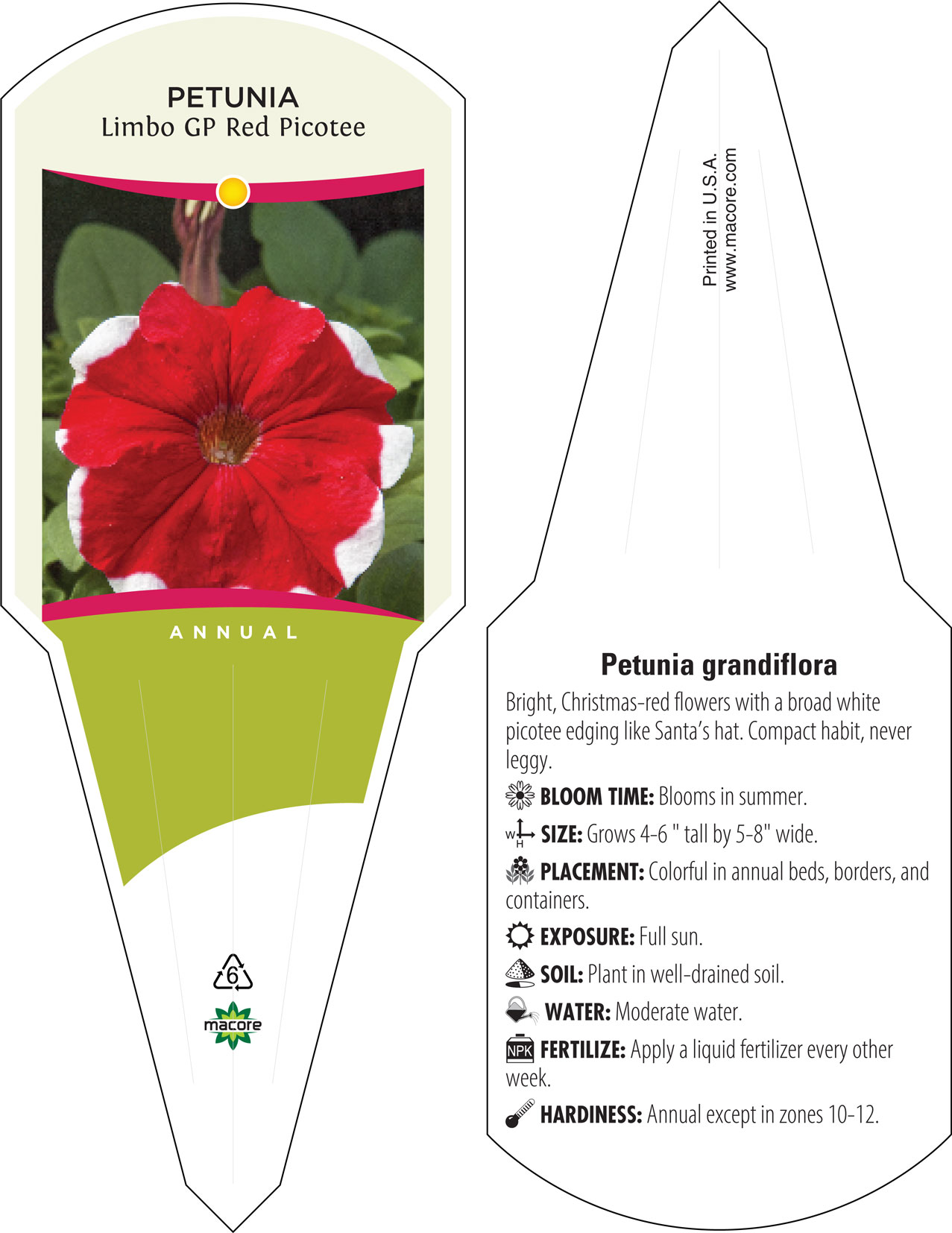 PETUNIA
Limbo GP Red Picotee

ANNUAL

6

macore

Printed in U.S.A.
www.macore.com

Petunia grandiflora

Bright, Christmas-red flowers with a broad white picotee edging like Santa's hat. Compact habit, never leggy.

BLOOM TIME: Blooms in summer.

W H SIZE: Grows 4-6 " tall by 5-8" wide.

PLACEMENT: Colorful in annual beds, borders, and containers.

EXPOSURE: Full sun.

SOIL: Plant in well-drained soil.

WATER: Moderate water.

NPK FERTILIZE: Apply a liquid fertilizer every other week.

HARDINESS: Annual except in zones 10-12.